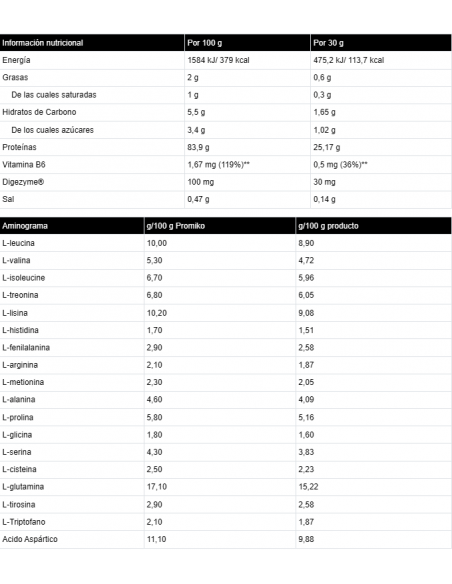 | Información nutricional | Por 100 g | Por 30 g |
|---|---|---|
| Energía | 1584 kJ/ 379 kcal | 475,2 kJ/ 113,7 kcal |
| Grasas | 2 g | 0,6 g |
| De las cuales saturadas | 1 g | 0,3 g |
| Hidratos de Carbono | 5,5 g | 1,65 g |
| De los cuales azúcares | 3,4 g | 1,02 g |
| Proteínas | 83,9 g | 25,17 g |
| Vitamina B6 | 1,67 mg (119%)** | 0,5 mg (36%)** |
| Digezyme® | 100 mg | 30 mg |
| Sal | 0,47 g | 0,14 g |

| Aminograma | g/100 g Promiko | g/100 g producto |
|---|---|---|
| L-leucina | 10,00 | 8,90 |
| L-valina | 5,30 | 4,72 |
| L-isoleucine | 6,70 | 5,96 |
| L-treonina | 6,80 | 6,05 |
| L-lisina | 10,20 | 9,08 |
| L-histidina | 1,70 | 1,51 |
| L-fenilalanina | 2,90 | 2,58 |
| L-arginina | 2,10 | 1,87 |
| L-metionina | 2,30 | 2,05 |
| L-alanina | 4,60 | 4,09 |
| L-prolina | 5,80 | 5,16 |
| L-glicina | 1,80 | 1,60 |
| L-serina | 4,30 | 3,83 |
| L-cisteina | 2,50 | 2,23 |
| L-glutamina | 17,10 | 15,22 |
| L-tirosina | 2,90 | 2,58 |
| L-Triptofano | 2,10 | 1,87 |
| Acido Aspártico | 11,10 | 9,88 |